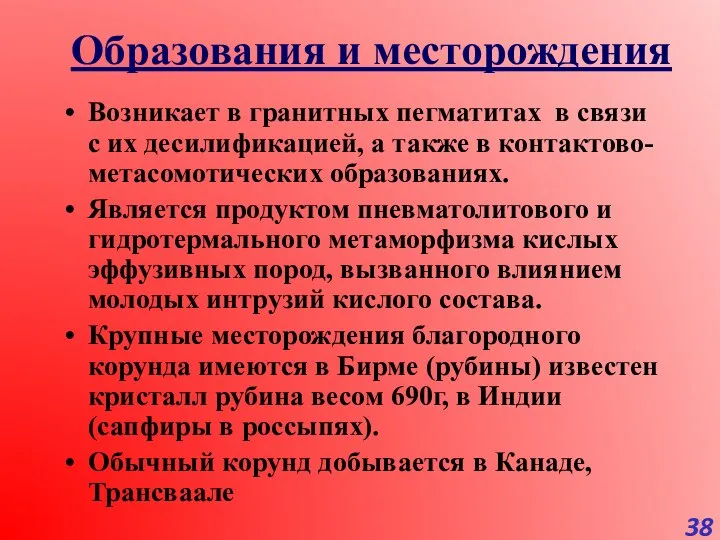 Образования и месторождения

• Возникает в гранитных пегматитах в связи с их десилификацией, а также в контактово-метасомотических образованиях.
• Является продуктом пневматолитового и гидротермального метаморфизма кислых эффузивных пород, вызванного влиянием молодых интрузий кислого состава.
• Крупные месторождения благородного корунда имеются в Бирме (рубины) известен кристалл рубина весом 690г, в Индии (сапфиры в россыпях).
• Обычный корунд добывается в Канаде, Трансваале

38